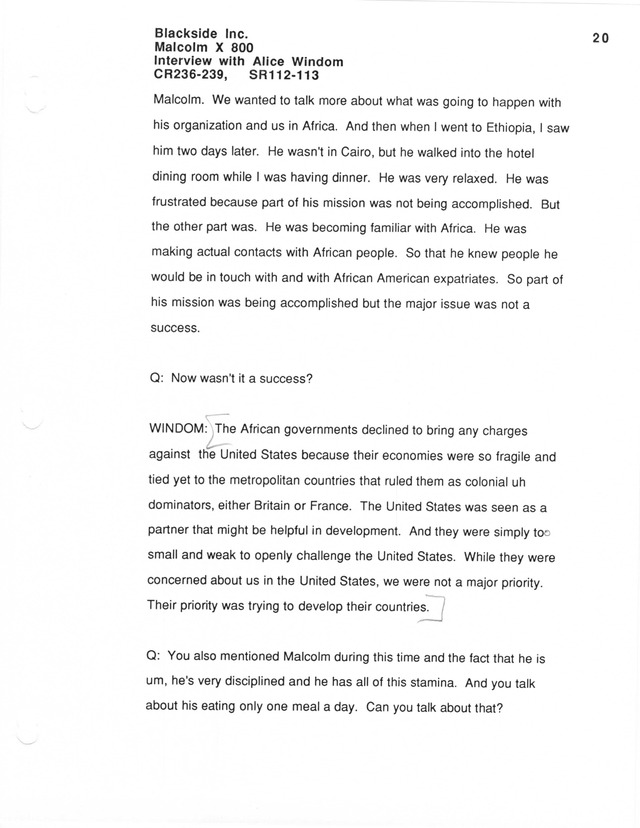 Blackside Inc.
Malcolm X 800
Interview with Alice Windom
CR236-239, SR112-113

20

Malcolm. We wanted to talk more about what was going to happen with his organization and us in Africa. And then when I went to Ethiopia, I saw him two days later. He wasn't in Cairo, but he walked into the hotel dining room while I was having dinner. He was very relaxed. He was frustrated because part of his mission was not being accomplished. But the other part was. He was becoming familiar with Africa. He was making actual contacts with African people. So that he knew people he would be in touch with and with African American expatriates. So part of his mission was being accomplished but the major issue was not a success.

Q: Now wasn't it a success?

WINDOM: The African governments declined to bring any charges against the United States because their economies were so fragile and tied yet to the metropolitan countries that ruled them as colonial uh dominators, either Britain or France. The United States was seen as a partner that might be helpful in development. And they were simply too small and weak to openly challenge the United States. While they were concerned about us in the United States, we were not a major priority. Their priority was trying to develop their countries.

Q: You also mentioned Malcolm during this time and the fact that he is um, he's very disciplined and he has all of this stamina. And you talk about his eating only one meal a day. Can you talk about that?